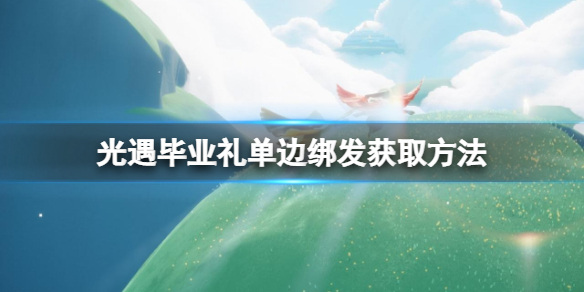 光遇毕业礼单边绑发获取方法